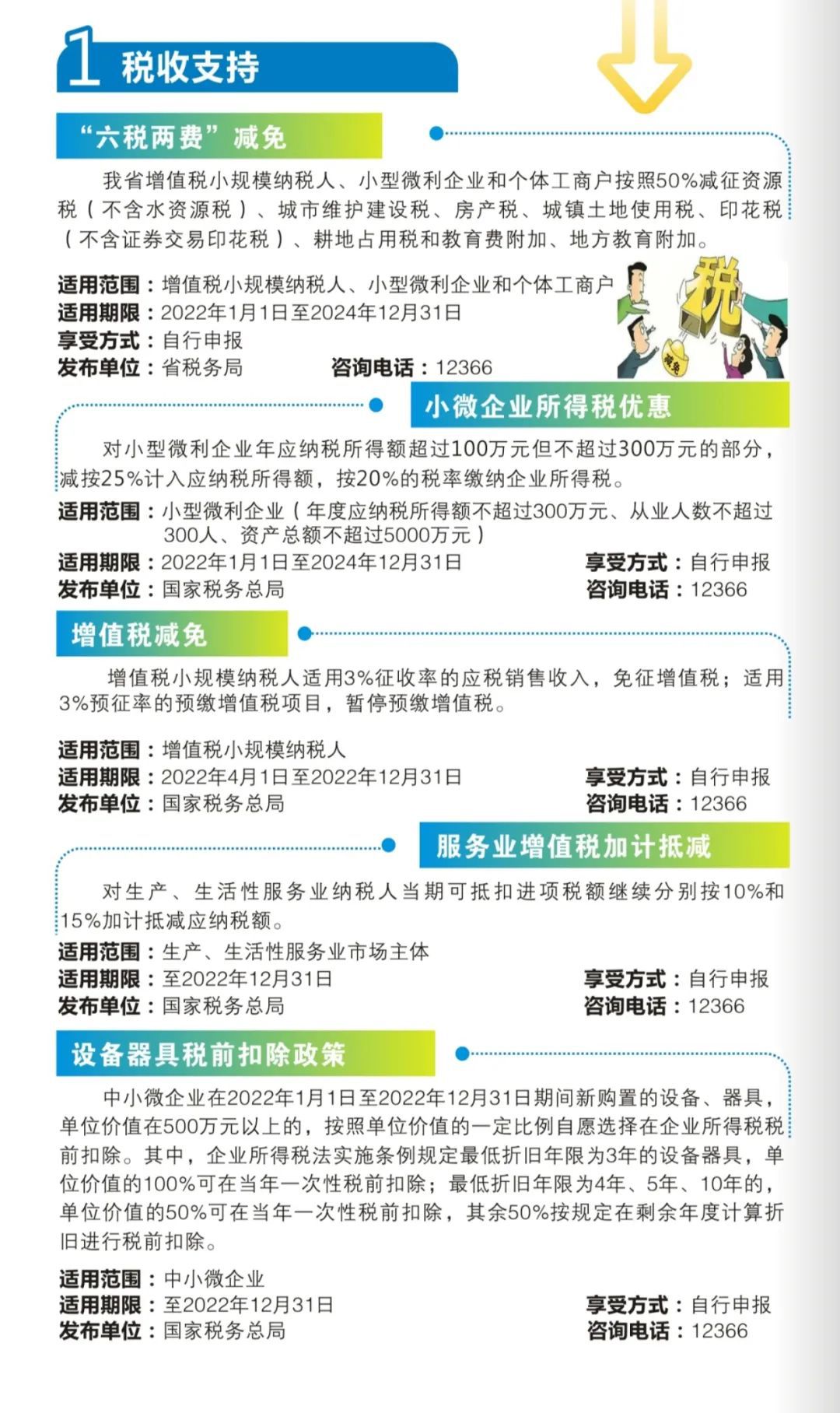 1 税收支持

“六税两费”减免

我省增值税小规模纳税人、小型微利企业和个体工商户按照50%减征资源税（不含水资源税）、城市维护建设税、房产税、城镇土地使用税、印花税（不含证券交易印花税）、耕地占用税和教育费附加、地方教育附加。

适用范围：增值税小规模纳税人、小型微利企业和个体工商户
适用期限：2022年1月1日至2024年12月31日
享受方式：自行申报
发布单位：省税务局　咨询电话：12366

税

减免

小微企业所得税优惠

对小型微利企业年应纳税所得额超过100万元但不超过300万元的部分，减按25%计入应纳税所得额，按20%的税率缴纳企业所得税。

适用范围：小型微利企业（年度应纳税所得额不超过300万元、从业人数不超过300人、资产总额不超过5000万元）
适用期限：2022年1月1日至2024年12月31日　享受方式：自行申报
发布单位：国家税务总局　咨询电话：12366

增值税减免

增值税小规模纳税人适用3%征收率的应税销售收入，免征增值税；适用3%预征率的预缴增值税项目，暂停预缴增值税。

适用范围：增值税小规模纳税人
适用期限：2022年4月1日至2022年12月31日　享受方式：自行申报
发布单位：国家税务总局　咨询电话：12366

服务业增值税加计抵减

对生产、生活性服务业纳税人当期可抵扣进项税额继续分别按10%和15%加计抵减应纳税额。

适用范围：生产、生活性服务业市场主体
适用期限：至2022年12月31日　享受方式：自行申报
发布单位：国家税务总局　咨询电话：12366

设备器具税前扣除政策

中小微企业在2022年1月1日至2022年12月31日期间新购置的设备、器具，单位价值在500万元以上的，按照单位价值的一定比例自愿选择在企业所得税税前扣除。其中，企业所得税法实施条例规定最低折旧年限为3年的设备器具，单位价值的100%可在当年一次性税前扣除；最低折旧年限为4年、5年、10年的，单位价值的50%可在当年一次性税前扣除，其余50%按规定在剩余年度计算折旧进行税前扣除。

适用范围：中小微企业
适用期限：至2022年12月31日　享受方式：自行申报
发布单位：国家税务总局　咨询电话：12366